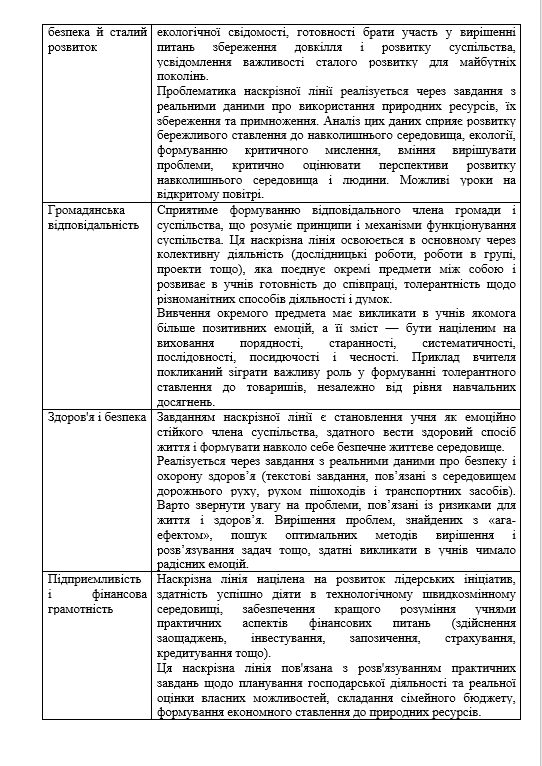 | безпека й сталий розвиток | екологічної свідомості, готовності брати участь у вирішенні питань збереження довкілля і розвитку суспільства, усвідомлення важливості сталого розвитку для майбутніх поколінь. Проблематика наскрізної лінії реалізується через завдання з реальними даними про використання природних ресурсів, їх збереження та примноження. Аналіз цих даних сприяє розвитку бережливого ставлення до навколишнього середовища, екології, формуванню критичного мислення, вміння вирішувати проблеми, критично оцінювати перспективи розвитку навколишнього середовища і людини. Можливі уроки на відкритому повітрі. |
|---|---|
| Громадянська відповідальність | Сприятиме формуванню відповідального члена громади і суспільства, що розуміє принципи і механізми функціонування суспільства. Ця наскрізна лінія освоюється в основному через колективну діяльність (дослідницькі роботи, роботи в групі, проекти тощо), яка поєднує окремі предмети між собою і розвиває в учнів готовність до співпраці, толерантність щодо різноманітних способів діяльності і думок. Вивчення окремого предмета має викликати в учнів якомога більше позитивних емоцій, а її зміст — бути націленим на виховання порядності, старанності, систематичності, послідовності, посидючості і чесності. Приклад вчителя покликаний зіграти важливу роль у формуванні толерантного ставлення до товаришів, незалежно від рівня навчальних досягнень. |
| Здоров'я і безпека | Завданням наскрізної лінії є становлення учня як емоційно стійкого члена суспільства, здатного вести здоровий спосіб життя і формувати навколо себе безпечне життєве середовище. Реалізується через завдання з реальними даними про безпеку і охорону здоров'я (текстові завдання, пов'язані з середовищем дорожнього руху, рухом пішоходів і транспортних засобів). Варто звернути увагу на проблеми, пов'язані із ризиками для життя і здоров'я. Вирішення проблем, знайдених з «ага-ефектом», пошук оптимальних методів вирішення і розв'язування задач тощо, здатні викликати в учнів чимало радісних емоцій. |
| Підприємливість і фінансова грамотність | Наскрізна лінія націлена на розвиток лідерських ініціатив, здатність успішно діяти в технологічному швидкозмінному середовищі, забезпечення кращого розуміння учнями практичних аспектів фінансових питань (здійснення заощаджень, інвестування, запозичення, страхування, кредитування тощо). Ця наскрізна лінія пов'язана з розв'язуванням практичних завдань щодо планування господарської діяльності та реальної оцінки власних можливостей, складання сімейного бюджету, формування економного ставлення до природних ресурсів. |